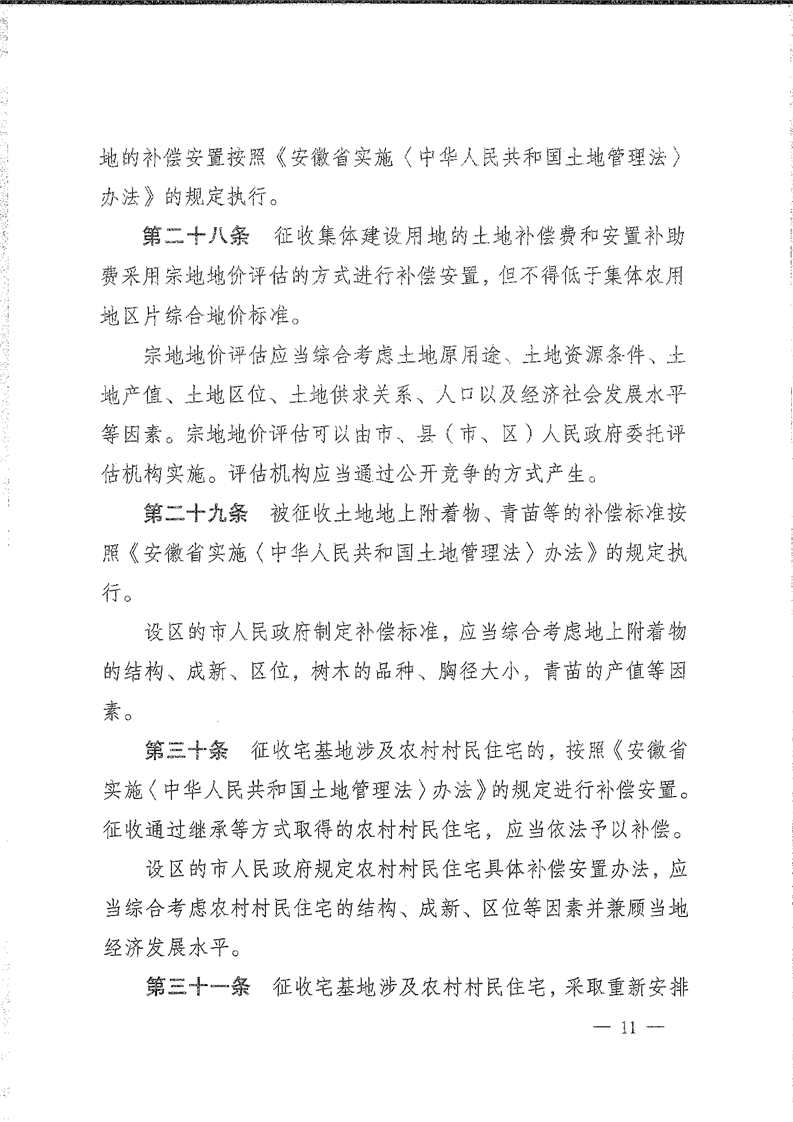 地的补偿安置按照《安徽省实施〈中华人民共和国土地管理法〉办法》的规定执行。

第二十八条　征收集体建设用地的土地补偿费和安置补助费采用宗地地价评估的方式进行补偿安置，但不得低于集体农用地区片综合地价标准。

宗地地价评估应当综合考虑土地原用途、土地资源条件、土地产值、土地区位、土地供求关系、人口以及经济社会发展水平等因素。宗地地价评估可以由市、县（市、区）人民政府委托评估机构实施。评估机构应当通过公开竞争的方式产生。

第二十九条　被征收土地地上附着物、青苗等的补偿标准按照《安徽省实施〈中华人民共和国土地管理法〉办法》的规定执行。

设区的市人民政府制定补偿标准，应当综合考虑地上附着物的结构、成新、区位，树木的品种、胸径大小，青苗的产值等因素。

第三十条　征收宅基地涉及农村村民住宅的，按照《安徽省实施〈中华人民共和国土地管理法〉办法》的规定进行补偿安置。征收通过继承等方式取得的农村村民住宅，应当依法予以补偿。

设区的市人民政府规定农村村民住宅具体补偿安置办法，应当综合考虑农村村民住宅的结构、成新、区位等因素并兼顾当地经济发展水平。

第三十一条　征收宅基地涉及农村村民住宅，采取重新安排

— 11 —